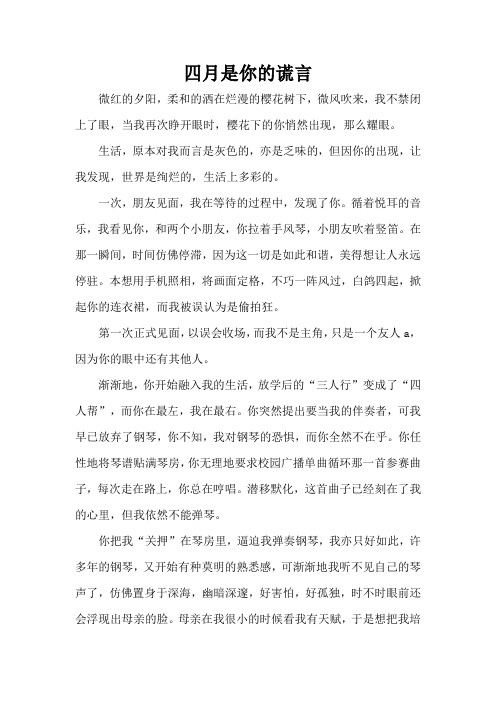 四月是你的谎言

微红的夕阳，柔和的洒在烂漫的樱花树下，微风吹来，我不禁闭上了眼，当我再次睁开眼时，樱花下的你悄然出现，那么耀眼。

生活，原本对我而言是灰色的，亦是乏味的，但因你的出现，让我发现，世界是绚烂的，生活上多彩的。

一次，朋友见面，我在等待的过程中，发现了你。循着悦耳的音乐，我看见你，和两个小朋友，你拉着手风琴，小朋友吹着竖笛。在那一瞬间，时间仿佛停滞，因为这一切是如此和谐，美得想让人永远停驻。本想用手机照相，将画面定格，不巧一阵风过，白鸽四起，掀起你的连衣裙，而我被误认为是偷拍狂。

第一次正式见面，以误会收场，而我不是主角，只是一个友人 a，因为你的眼中还有其他人。

渐渐地，你开始融入我的生活，放学后的“三人行”变成了“四人帮”，而你在最左，我在最右。你突然提出要当我的伴奏者，可我早已放弃了钢琴，你不知，我对钢琴的恐惧，而你全然不在乎。你任性地将琴谱贴满琴房，你无理地要求校园广播单曲循环那一首参赛曲子，每次走在路上，你总在哼唱。潜移默化，这首曲子已经刻在了我的心里，但我依然不能弹琴。

你把我“关押”在琴房里，逼迫我弹奏钢琴，我亦只好如此，许多年的钢琴，又开始有种莫明的熟悉感，可渐渐地我听不见自己的琴声了，仿佛置身于深海，幽暗深邃，好害怕，好孤独，时不时眼前还会浮现出母亲的脸。母亲在我很小的时候看我有天赋，于是想把我培